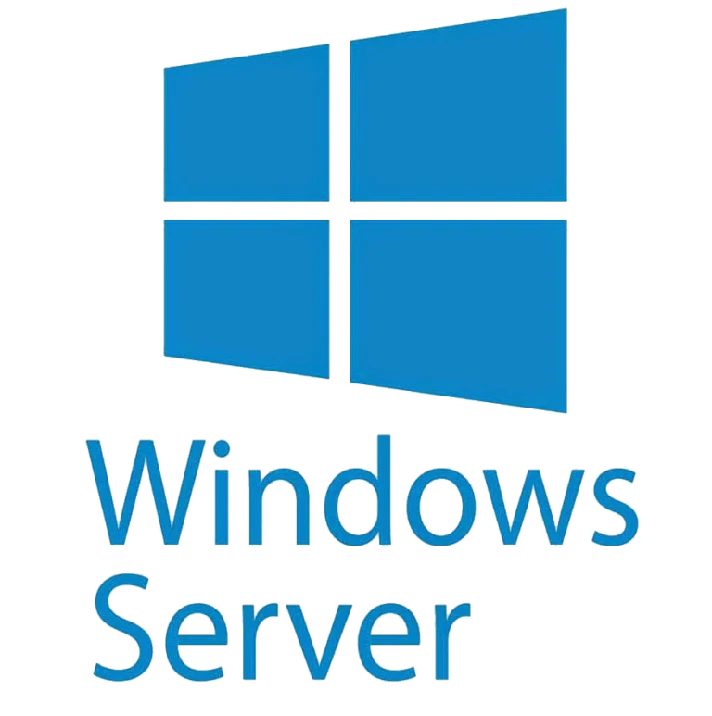 Windows
Server